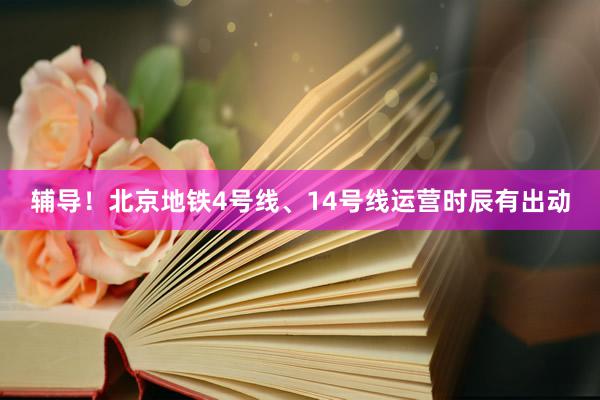 辅导！北京地铁4号线、14号线运营时辰有出动